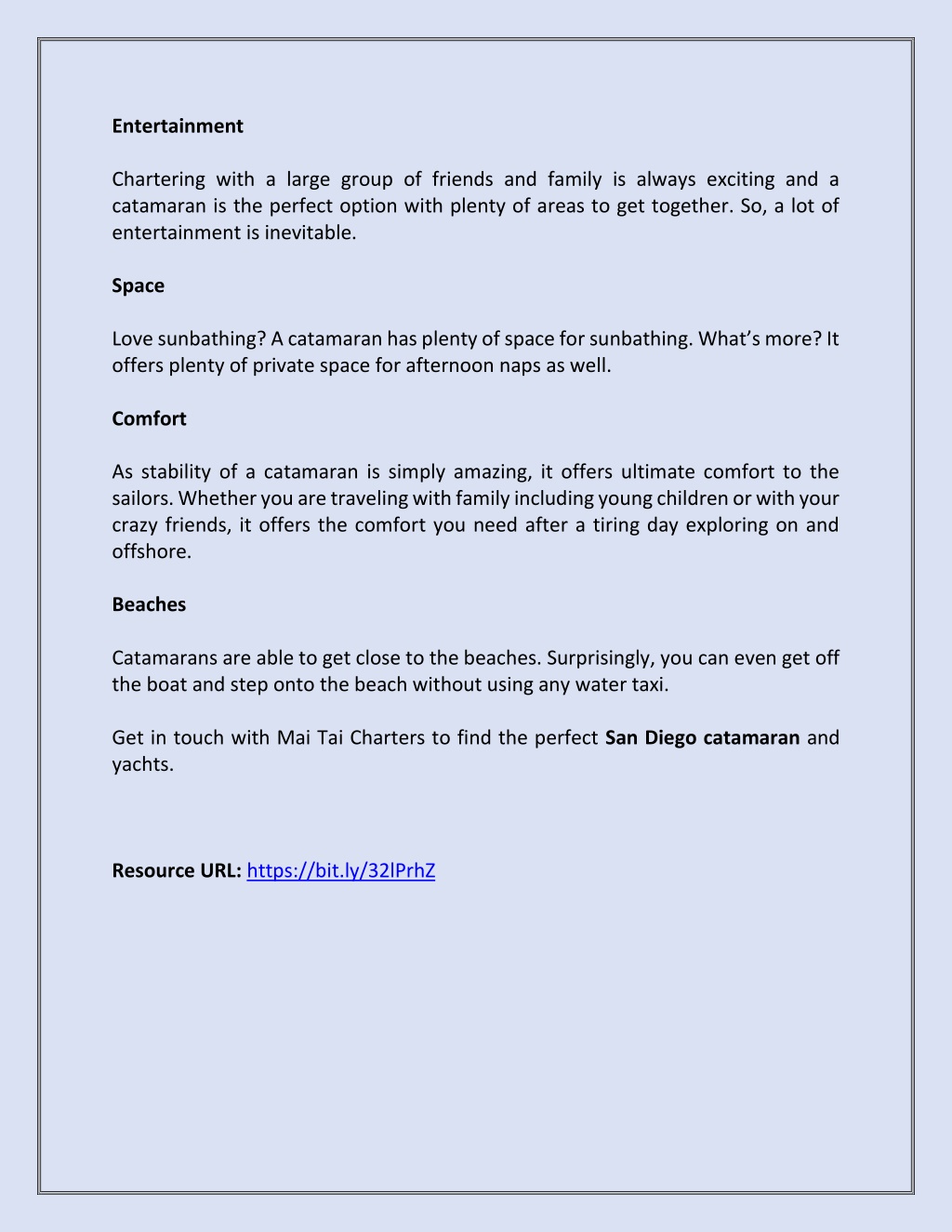 Entertainment

Chartering with a large group of friends and family is always exciting and a catamaran is the perfect option with plenty of areas to get together. So, a lot of entertainment is inevitable.

Space

Love sunbathing? A catamaran has plenty of space for sunbathing. What's more? It offers plenty of private space for afternoon naps as well.

Comfort

As stability of a catamaran is simply amazing, it offers ultimate comfort to the sailors. Whether you are traveling with family including young children or with your crazy friends, it offers the comfort you need after a tiring day exploring on and offshore.

Beaches

Catamarans are able to get close to the beaches. Surprisingly, you can even get off the boat and step onto the beach without using any water taxi.

Get in touch with Mai Tai Charters to find the perfect San Diego catamaran and yachts.

Resource URL: https://bit.ly/32lPrhZ